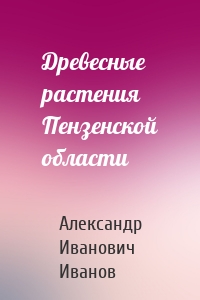 Древесные растения Пензенской области

Александр Иванович Иванов